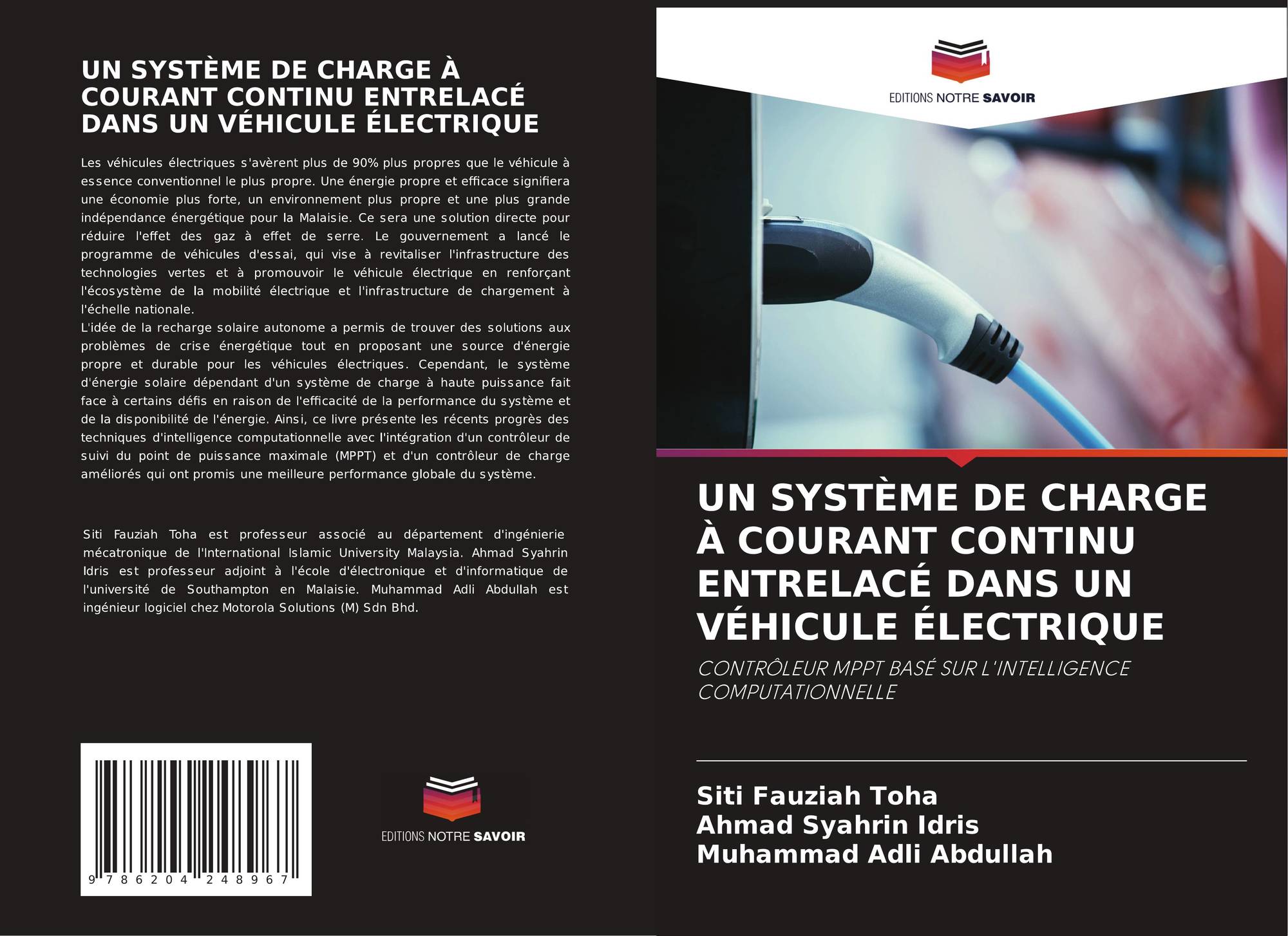 UN SYSTÈME DE CHARGE À COURANT CONTINU ENTRELACÉ DANS UN VÉHICULE ÉLECTRIQUE

Les véhicules électriques s'avèrent plus de 90% plus propres que le véhicule à essence conventionnel le plus propre. Une énergie propre et efficace signifiera une économie plus forte, un environnement plus propre et une plus grande indépendance énergétique pour la Malaisie. Ce sera une solution directe pour réduire l'effet des gaz à effet de serre. Le gouvernement a lancé le programme de véhicules d'essai, qui vise à revitaliser l'infrastructure des technologies vertes et à promouvoir le véhicule électrique en renforçant l'écosystème de la mobilité électrique et l'infrastructure de chargement à l'échelle nationale.

L'idée de la recharge solaire autonome a permis de trouver des solutions aux problèmes de crise énergétique tout en proposant une source d'énergie propre et durable pour les véhicules électriques. Cependant, le système d'énergie solaire dépendant d'un système de charge à haute puissance fait face à certains défis en raison de l'efficacité de la performance du système et de la disponibilité de l'énergie. Ainsi, ce livre présente les récents progrès des techniques d'intelligence computationnelle avec l'intégration d'un contrôleur de suivi du point de puissance maximale (MPPT) et d'un contrôleur de charge améliorés qui ont promis une meilleure performance globale du système.

Siti Fauziah Toha est professeur associé au département d'ingénierie mécatronique de l'International Islamic University Malaysia. Ahmad Syahrin Idris est professeur adjoint à l'école d'électronique et d'informatique de l'université de Southampton en Malaisie. Muhammad Adli Abdullah est ingénieur logiciel chez Motorola Solutions (M) Sdn Bhd.

9 786204 248967

EDITIONS NOTRE SAVOIR

EDITIONS NOTRE SAVOIR

UN SYSTÈME DE CHARGE À COURANT CONTINU ENTRELACÉ DANS UN VÉHICULE ÉLECTRIQUE

CONTRÔLEUR MPPT BASÉ SUR L'INTELLIGENCE COMPUTATIONNELLE

Siti Fauziah Toha
Ahmad Syahrin Idris
Muhammad Adli Abdullah